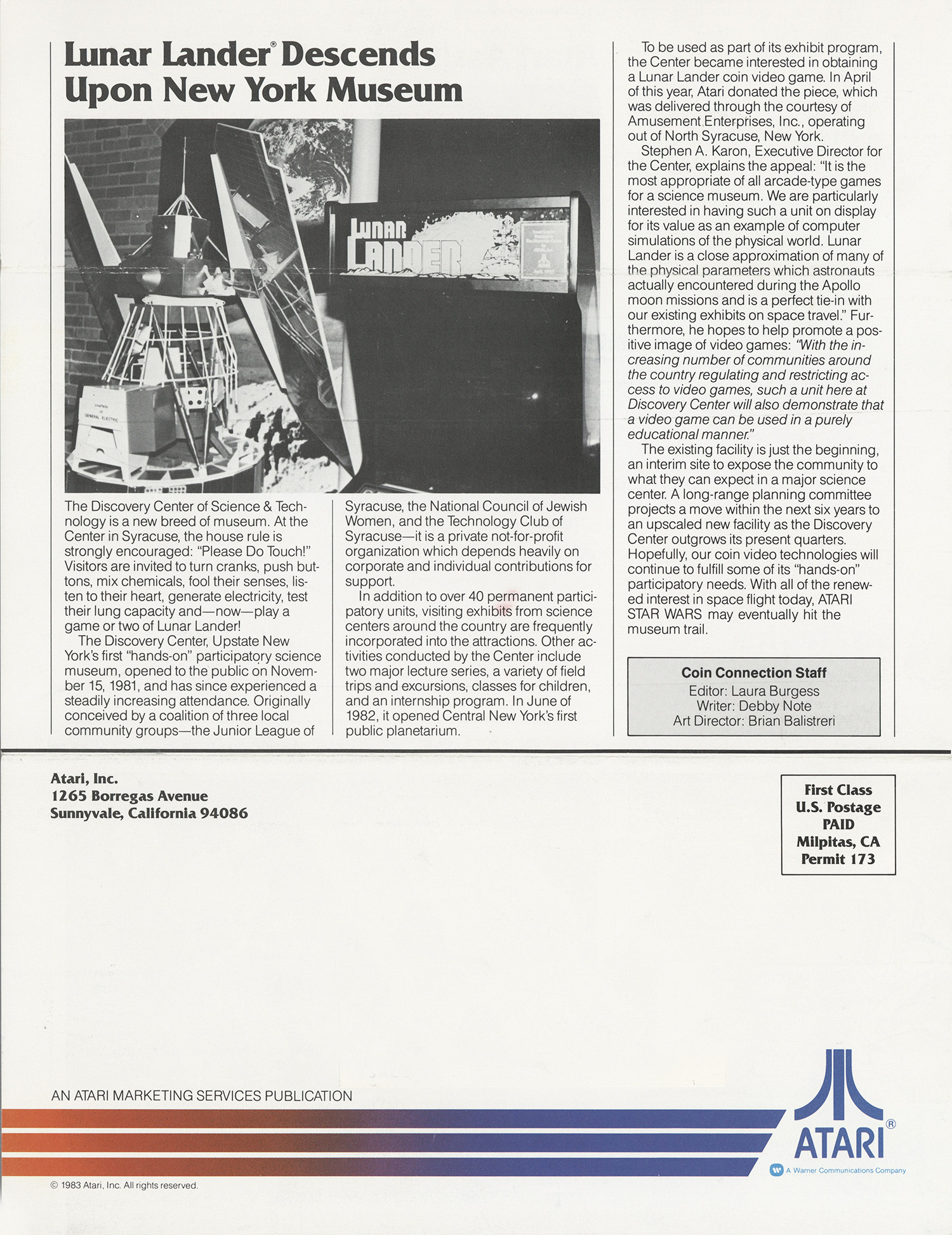 Lunar Lander® Descends Upon New York Museum

LUNAR LANDER

courtesy of GENERAL ELECTRIC

The Discovery Center of Science & Technology is a new breed of museum. At the Center in Syracuse, the house rule is strongly encouraged: "Please Do Touch!" Visitors are invited to turn cranks, push buttons, mix chemicals, fool their senses, listen to their heart, generate electricity, test their lung capacity and—now—play a game or two of Lunar Lander!

The Discovery Center, Upstate New York's first "hands-on" participatory science museum, opened to the public on November 15, 1981, and has since experienced a steadily increasing attendance. Originally conceived by a coalition of three local community groups—the Junior League of Syracuse, the National Council of Jewish Women, and the Technology Club of Syracuse—it is a private not-for-profit organization which depends heavily on corporate and individual contributions for support.

In addition to over 40 permanent participatory units, visiting exhibits from science centers around the country are frequently incorporated into the attractions. Other activities conducted by the Center include two major lecture series, a variety of field trips and excursions, classes for children, and an internship program. In June of 1982, it opened Central New York's first public planetarium.

To be used as part of its exhibit program, the Center became interested in obtaining a Lunar Lander coin video game. In April of this year, Atari donated the piece, which was delivered through the courtesy of Amusement Enterprises, Inc., operating out of North Syracuse, New York.

Stephen A. Karon, Executive Director for the Center, explains the appeal: "It is the most appropriate of all arcade-type games for a science museum. We are particularly interested in having such a unit on display for its value as an example of computer simulations of the physical world. Lunar Lander is a close approximation of many of the physical parameters which astronauts actually encountered during the Apollo moon missions and is a perfect tie-in with our existing exhibits on space travel." Furthermore, he hopes to help promote a positive image of video games: "With the increasing number of communities around the country regulating and restricting access to video games, such a unit here at Discovery Center will also demonstrate that a video game can be used in a purely educational manner."

The existing facility is just the beginning, an interim site to expose the community to what they can expect in a major science center. A long-range planning committee projects a move within the next six years to an upscaled new facility as the Discovery Center outgrows its present quarters. Hopefully, our coin video technologies will continue to fulfill some of its "hands-on" participatory needs. With all of the renewed interest in space flight today, ATARI STAR WARS may eventually hit the museum trail.

Coin Connection Staff
Editor: Laura Burgess
Writer: Debby Note
Art Director: Brian Balistreri

Atari, Inc.
1265 Borregas Avenue
Sunnyvale, California 94086

First Class
U.S. Postage
PAID
Milpitas, CA
Permit 173

AN ATARI MARKETING SERVICES PUBLICATION

ATARI®
A Warner Communications Company

© 1983 Atari, Inc. All rights reserved.